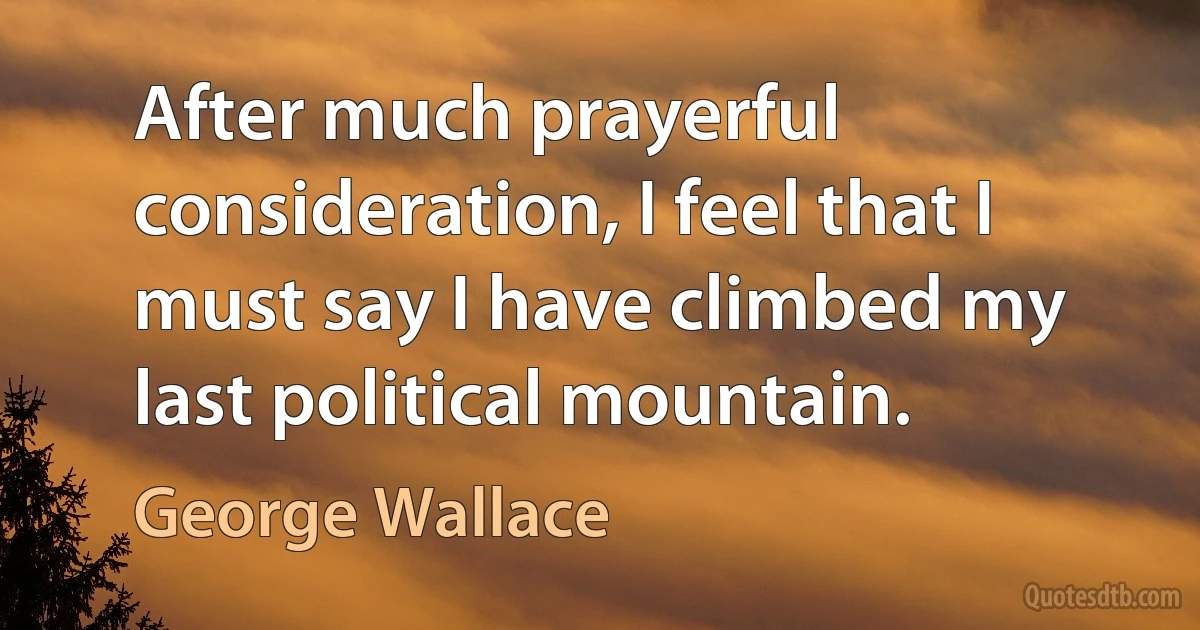 After much prayerful consideration, I feel that I must say I have climbed my last political mountain.

George Wallace

Quotesdtb.com